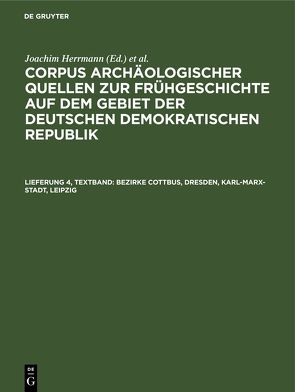 DE GRUYTER

Joachim Herrmann (Ed.) et al.

CORPUS ARCHÄOLOGISCHER QUELLEN ZUR FRÜHGESCHICHTE AUF DEM GEBIET DER DEUTSCHEN DEMOKRATISCHEN REPUBLIK

LIEFERUNG 4, TEXTBAND: BEZIRKE COTTBUS, DRESDEN, KARL-MARX-STADT, LEIPZIG

DE
G